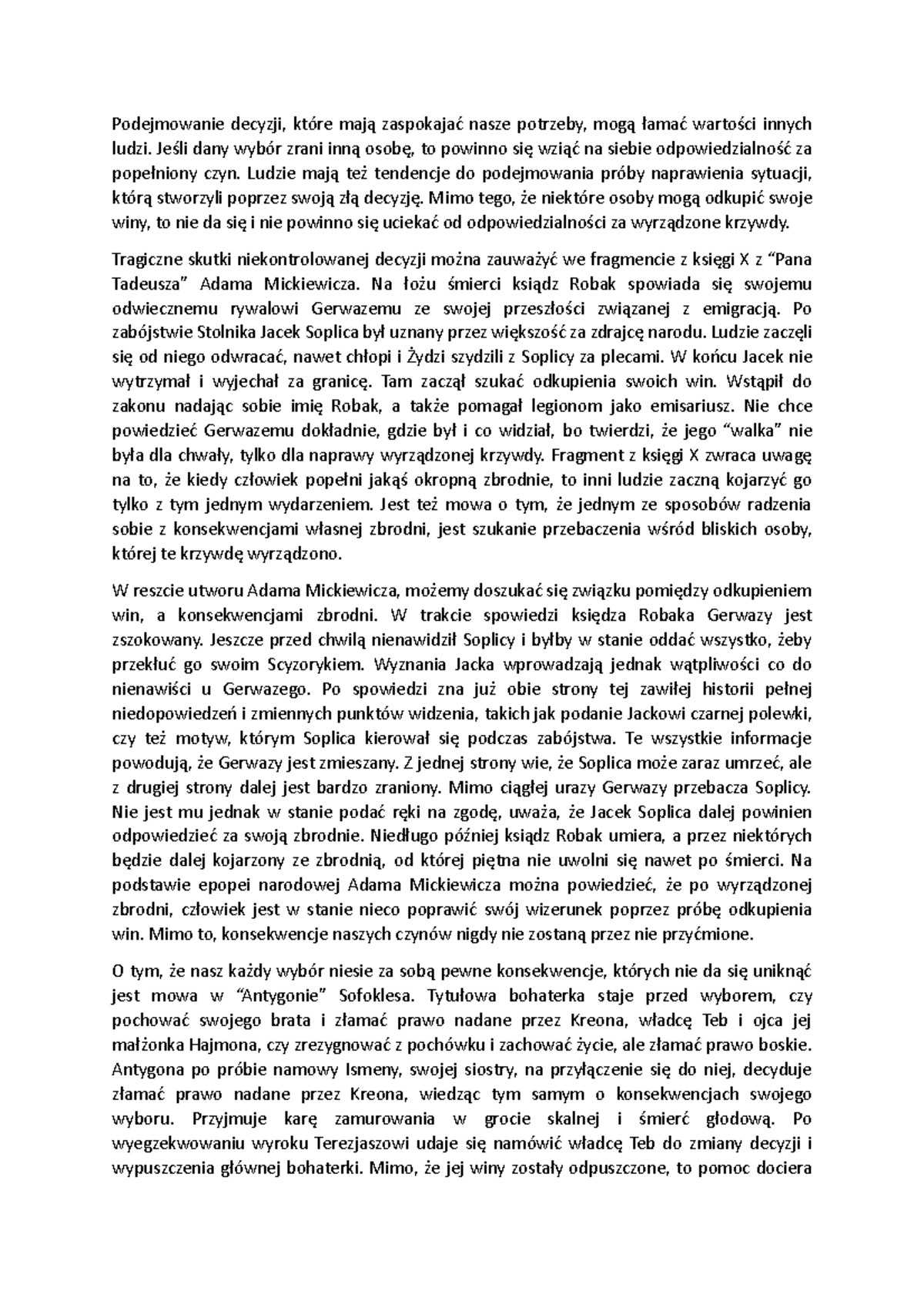 Podejmowanie decyzji, które mają zaspokajać nasze potrzeby, mogą łamać wartości innych ludzi. Jeśli dany wybór zrani inną osobę, to powinno się wziąć na siebie odpowiedzialność za popełniony czyn. Ludzie mają też tendencje do podejmowania próby naprawienia sytuacji, którą stworzyli poprzez swoją złą decyzję. Mimo tego, że niektóre osoby mogą odkupić swoje winy, to nie da się i nie powinno się uciekać od odpowiedzialności za wyrządzone krzywdy.

Tragiczne skutki niekontrolowanej decyzji można zauważyć we fragmencie z księgi X z "Pana Tadeusza" Adama Mickiewicza. Na łożu śmierci ksiądz Robak spowiada się swojemu odwiecznemu rywalowi Gerwazemu ze swojej przeszłości związanej z emigracją. Po zabójstwie Stolnika Jacek Soplica był uznany przez większość za zdrajcę narodu. Ludzie zaczęli się od niego odwracać, nawet chłopi i Żydzi szydzili z Soplicy za plecami. W końcu Jacek nie wytrzymał i wyjechał za granicę. Tam zaczął szukać odkupienia swoich win. Wstąpił do zakonu nadając sobie imię Robak, a także pomagał legionom jako emisariusz. Nie chce powiedzieć Gerwazemu dokładnie, gdzie był i co widział, bo twierdzi, że jego "walka" nie była dla chwały, tylko dla naprawy wyrządzonej krzywdy. Fragment z księgi X zwraca uwagę na to, że kiedy człowiek popełni jakąś okropną zbrodnie, to inni ludzie zaczną kojarzyć go tylko z tym jednym wydarzeniem. Jest też mowa o tym, że jednym ze sposobów radzenia sobie z konsekwencjami własnej zbrodni, jest szukanie przebaczenia wśród bliskich osoby, której te krzywdę wyrządzono.

W reszcie utworu Adama Mickiewicza, możemy doszukać się związku pomiędzy odkupieniem win, a konsekwencjami zbrodni. W trakcie spowiedzi księdza Robaka Gerwazy jest zszokowany. Jeszcze przed chwilą nienawidził Soplicy i byłby w stanie oddać wszystko, żeby przekłuć go swoim Scyzorykiem. Wyznania Jacka wprowadzają jednak wątpliwości co do nienawiści u Gerwazego. Po spowiedzi zna już obie strony tej zawiłej historii pełnej niedopowiedzeń i zmiennych punktów widzenia, takich jak podanie Jackowi czarnej polewki, czy też motyw, którym Soplica kierował się podczas zabójstwa. Te wszystkie informacje powodują, że Gerwazy jest zmieszany. Z jednej strony wie, że Soplica może zaraz umrzeć, ale z drugiej strony dalej jest bardzo zraniony. Mimo ciągłej urazy Gerwazy przebacza Soplicy. Nie jest mu jednak w stanie podać ręki na zgodę, uważa, że Jacek Soplica dalej powinien odpowiedzieć za swoją zbrodnie. Niedługo później ksiądz Robak umiera, a przez niektórych będzie dalej kojarzony ze zbrodnią, od której piętna nie uwolni się nawet po śmierci. Na podstawie epopei narodowej Adama Mickiewicza można powiedzieć, że po wyrządzonej zbrodni, człowiek jest w stanie nieco poprawić swój wizerunek poprzez próbę odkupienia win. Mimo to, konsekwencje naszych czynów nigdy nie zostaną przez nie przyćmione.

O tym, że nasz każdy wybór niesie za sobą pewne konsekwencje, których nie da się uniknąć jest mowa w "Antygonie" Sofoklesa. Tytułowa bohaterka staje przed wyborem, czy pochować swojego brata i złamać prawo nadane przez Kreona, władcę Teb i ojca jej małżonka Hajmona, czy zrezygnować z pochówku i zachować życie, ale złamać prawo boskie. Antygona po próbie namowy Ismeny, swojej siostry, na przyłączenie się do niej, decyduje złamać prawo nadane przez Kreona, wiedząc tym samym o konsekwencjach swojego wyboru. Przyjmuje karę zamurowania w grocie skalnej i śmierć głodową. Po wyegzekwowaniu wyroku Terezjaszowi udaje się namówić władcę Teb do zmiany decyzji i wypuszczenia głównej bohaterki. Mimo, że jej winy zostały odpuszczone, to pomoc dociera